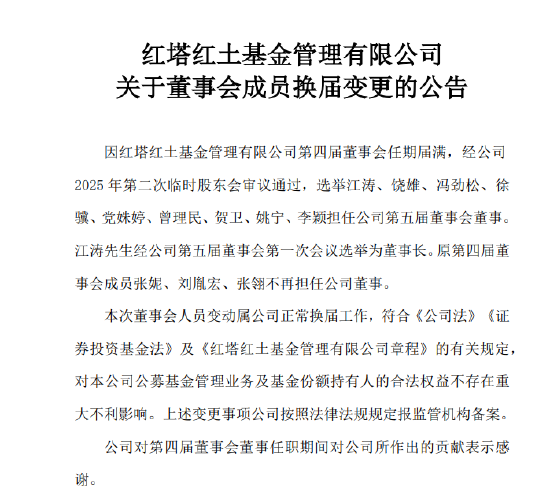 红塔红土基金管理有限公司
关于董事会成员换届变更的公告

因红塔红土基金管理有限公司第四届董事会任期届满，经公司2025年第二次临时股东会审议通过，选举江涛、饶雄、冯劲松、徐骥、党姝婷、曾理民、贺卫、姚宁、李颖担任公司第五届董事会董事。江涛先生经公司第五届董事会第一次会议选举为董事长。原第四届董事会成员张妮、刘胤宏、张翎不再担任公司董事。

本次董事会人员变动属公司正常换届工作，符合《公司法》《证券投资基金法》及《红塔红土基金管理有限公司章程》的有关规定，对本公司公募基金管理业务及基金份额持有人的合法权益不存在重大不利影响。上述变更事项公司按照法律法规规定报监管机构备案。

公司对第四届董事会董事任职期间对公司所作出的贡献表示感谢。